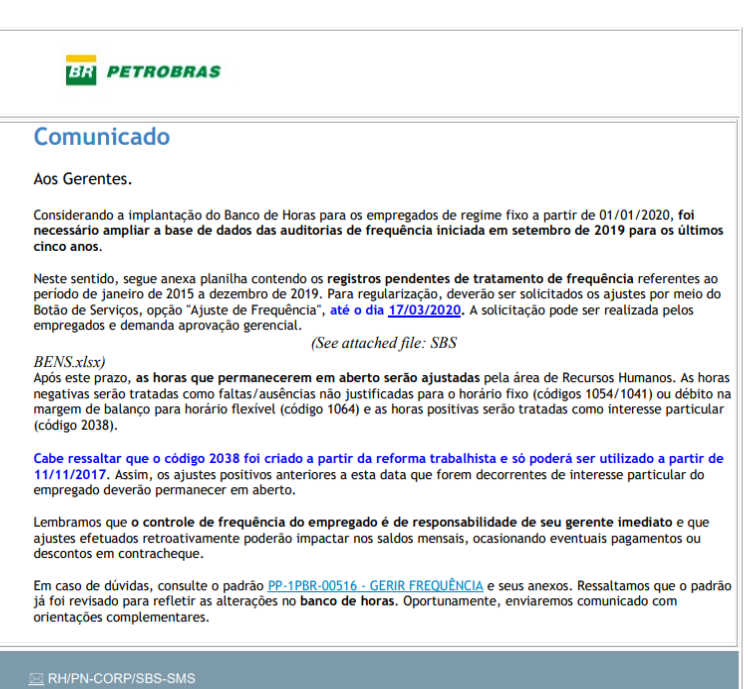 BR PETROBRAS

Comunicado

Aos Gerentes.

Considerando a implantação do Banco de Horas para os empregados de regime fixo a partir de 01/01/2020, foi necessário ampliar a base de dados das auditorias de frequência iniciada em setembro de 2019 para os últimos cinco anos.

Neste sentido, segue anexa planilha contendo os registros pendentes de tratamento de frequência referentes ao período de janeiro de 2015 a dezembro de 2019. Para regularização, deverão ser solicitados os ajustes por meio do Botão de Serviços, opção "Ajuste de Frequência", até o dia 17/03/2020. A solicitação pode ser realizada pelos empregados e demanda aprovação gerencial.

(See attached file: SBS BENS.xlsx)

Após este prazo, as horas que permanecerem em aberto serão ajustadas pela área de Recursos Humanos. As horas negativas serão tratadas como faltas/ausências não justificadas para o horário fixo (códigos 1054/1041) ou débito na margem de balanço para horário flexível (código 1064) e as horas positivas serão tratadas como interesse particular (código 2038).

Cabe ressaltar que o código 2038 foi criado a partir da reforma trabalhista e só poderá ser utilizado a partir de 11/11/2017. Assim, os ajustes positivos anteriores a esta data que forem decorrentes de interesse particular do empregado deverão permanecer em aberto.

Lembramos que o controle de frequência do empregado é de responsabilidade de seu gerente imediato e que ajustes efetuados retroativamente poderão impactar nos saldos mensais, ocasionando eventuais pagamentos ou descontos em contracheque.

Em caso de dúvidas, consulte o padrão PP-1PBR-00516 - GERIR FREQUÊNCIA e seus anexos. Ressaltamos que o padrão já foi revisado para refletir as alterações no banco de horas. Oportunamente, enviaremos comunicado com orientações complementares.

RH/PN-CORP/SBS-SMS